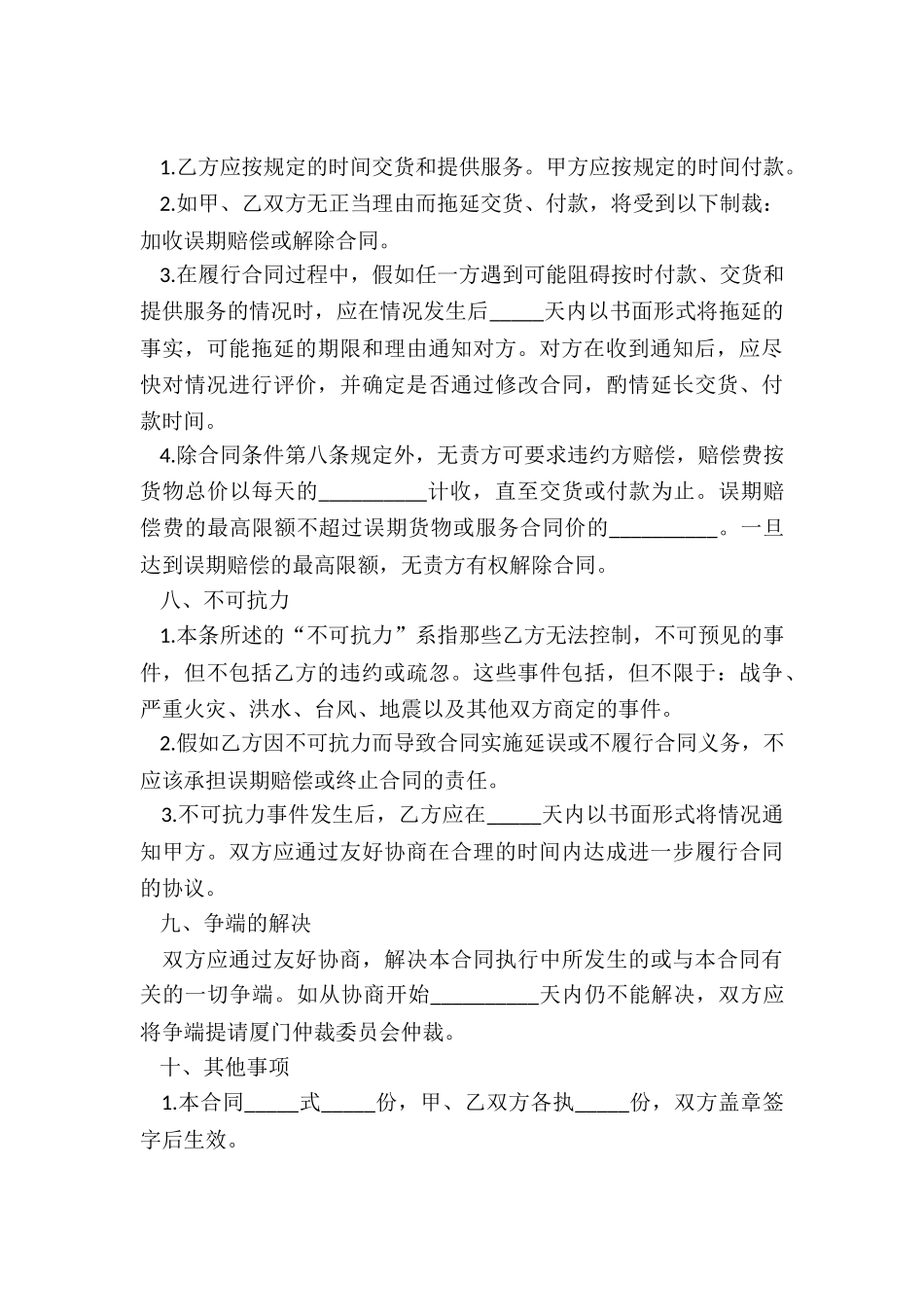 1.乙方应按规定的时间交货和提供服务。甲方应按规定的时间付款。

2.如甲、乙双方无正当理由而拖延交货、付款，将受到以下制裁：加收误期赔偿或解除合同。

3.在履行合同过程中，假如任一方遇到可能阻碍按时付款、交货和提供服务的情况时，应在情况发生后____天内以书面形式将拖延的事实，可能拖延的期限和理由通知对方。对方在收到通知后，应尽快对情况进行评价，并确定是否通过修改合同，酌情延长交货、付款时间。

4.除合同条件第八条规定外，无责方可要求违约方赔偿，赔偿费按货物总价以每天的____计收，直至交货或付款为止。误期赔偿费的最高限额不超过误期货物或服务合同价的____。一旦达到误期赔偿的最高限额，无责方有权解除合同。

八、不可抗力

1.本条所述的“不可抗力”系指那些乙方无法控制，不可预见的事件，但不包括乙方的违约或疏忽。这些事件包括，但不限于：战争、严重火灾、洪水、台风、地震以及其他双方商定的事件。

2.假如乙方因不可抗力而导致合同实施延误或不履行合同义务，不应该承担误期赔偿或终止合同的责任。

3.不可抗力事件发生后，乙方应在____天内以书面形式将情况通知甲方。双方应通过友好协商在合理的时间内达成进一步履行合同的协议。

九、争端的解决

双方应通过友好协商，解决本合同执行中所发生的或与本合同有关的一切争端。如从协商开始____天内仍不能解决，双方应将争端提请厦门仲裁委员会仲裁。

十、其他事项

1.本合同____式____份，甲、乙双方各执____份，双方盖章签字后生效。